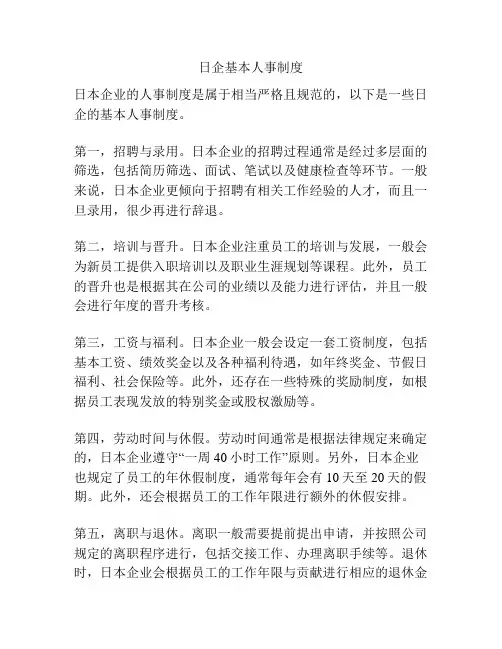 日企基本人事制度

日本企业的人事制度是属于相当严格且规范的，以下是一些日企的基本人事制度。

第一，招聘与录用。日本企业的招聘过程通常是经过多层面的筛选，包括简历筛选、面试、笔试以及健康检查等环节。一般来说，日本企业更倾向于招聘有相关工作经验的人才，而且一旦录用，很少再进行辞退。

第二，培训与晋升。日本企业注重员工的培训与发展，一般会为新员工提供入职培训以及职业生涯规划等课程。此外，员工的晋升也是根据其在公司的业绩以及能力进行评估，并且一般会进行年度的晋升考核。

第三，工资与福利。日本企业一般会设定一套工资制度，包括基本工资、绩效奖金以及各种福利待遇，如年终奖金、节假日福利、社会保险等。此外，还存在一些特殊的奖励制度，如根据员工表现发放的特别奖金或股权激励等。

第四，劳动时间与休假。劳动时间通常是根据法律规定来确定的，日本企业遵守“一周 40 小时工作”原则。另外，日本企业也规定了员工的年休假制度，通常每年会有 10 天至 20 天的假期。此外，还会根据员工的工作年限进行额外的休假安排。

第五，离职与退休。离职一般需要提前提出申请，并按照公司规定的离职程序进行，包括交接工作、办理离职手续等。退休时，日本企业会根据员工的工作年限与贡献进行相应的退休金